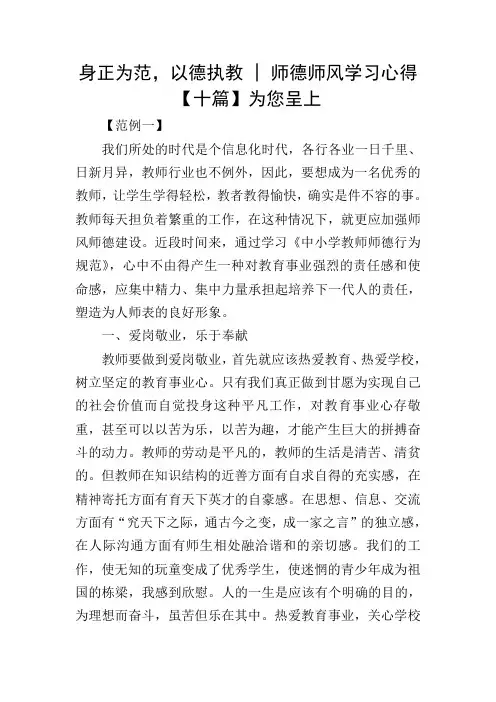 身正为范，以德执教 ｜ 师德师风学习心得【十篇】为您呈上

【范例一】

我们所处的时代是个信息化时代，各行各业一日千里、日新月异，教师行业也不例外，因此，要想成为一名优秀的教师，让学生学得轻松，教者教得愉快，确实是件不容的事。教师每天担负着繁重的工作，在这种情况下，就更应加强师风师德建设。近段时间来，通过学习《中小学教师师德行为规范》，心中不由得产生一种对教育事业强烈的责任感和使命感，应集中精力、集中力量承担起培养下一代人的责任，塑造为人师表的良好形象。

一、爱岗敬业，乐于奉献

教师要做到爱岗敬业，首先就应该热爱教育、热爱学校，树立坚定的教育事业心。只有我们真正做到甘愿为实现自己的社会价值而自觉投身这种平凡工作，对教育事业心存敬重，甚至可以以苦为乐，以苦为趣，才能产生巨大的拼搏奋斗的动力。教师的劳动是平凡的，教师的生活是清苦、清贫的。但教师在知识结构的近善方面有自求自得的充实感，在精神寄托方面有育天下英才的自豪感。在思想、信息、交流方面有“究天下之际，通古今之变，成一家之言”的独立感，在人际沟通方面有师生相处融洽谐和的亲切感。我们的工作，使无知的玩童变成了优秀学生，使迷惘的青少年成为祖国的栋梁，我感到欣慰。人的一生是应该有个明确的目的，为理想而奋斗，虽苦但乐在其中。热爱教育事业，关心学校